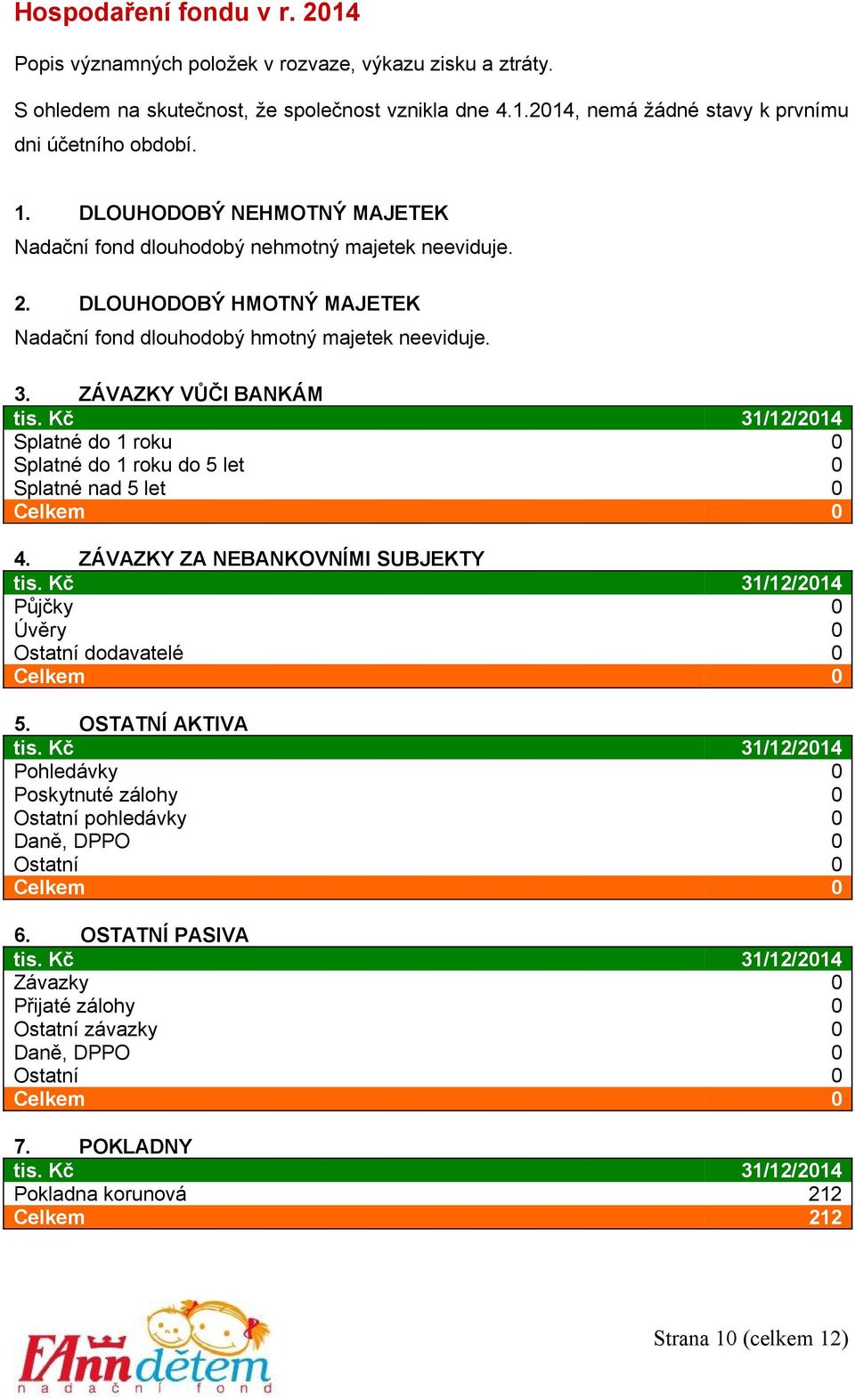 Hospodaření fondu v r. 2014

Popis významných položek v rozvaze, výkazu zisku a ztráty.

S ohledem na skutečnost, že společnost vznikla dne 4.1.2014, nemá žádné stavy k prvnímu dni účetního období.

1. DLOUHODOBÝ NEHMOTNÝ MAJETEK

Nadační fond dlouhodobý nehmotný majetek neeviduje.

2. DLOUHODOBÝ HMOTNÝ MAJETEK

Nadační fond dlouhodobý hmotný majetek neeviduje.

3. ZÁVAZKY VŮČI BANKÁM

| tis. Kč | 31/12/2014 |
|---|---|
| Splatné do 1 roku | 0 |
| Splatné do 1 roku do 5 let | 0 |
| Splatné nad 5 let | 0 |
| Celkem | 0 |

4. ZÁVAZKY ZA NEBANKOVNÍMI SUBJEKTY

| tis. Kč | 31/12/2014 |
|---|---|
| Půjčky | 0 |
| Úvěry | 0 |
| Ostatní dodavatelé | 0 |
| Celkem | 0 |

5. OSTATNÍ AKTIVA

| tis. Kč | 31/12/2014 |
|---|---|
| Pohledávky | 0 |
| Poskytnuté zálohy | 0 |
| Ostatní pohledávky | 0 |
| Daně, DPPO | 0 |
| Ostatní | 0 |
| Celkem | 0 |

6. OSTATNÍ PASIVA

| tis. Kč | 31/12/2014 |
|---|---|
| Závazky | 0 |
| Přijaté zálohy | 0 |
| Ostatní závazky | 0 |
| Daně, DPPO | 0 |
| Ostatní | 0 |
| Celkem | 0 |

7. POKLADNY

| tis. Kč | 31/12/2014 |
|---|---|
| Pokladna korunová | 212 |
| Celkem | 212 |

FAnn dětem
nadační fond

Strana 10 (celkem 12)